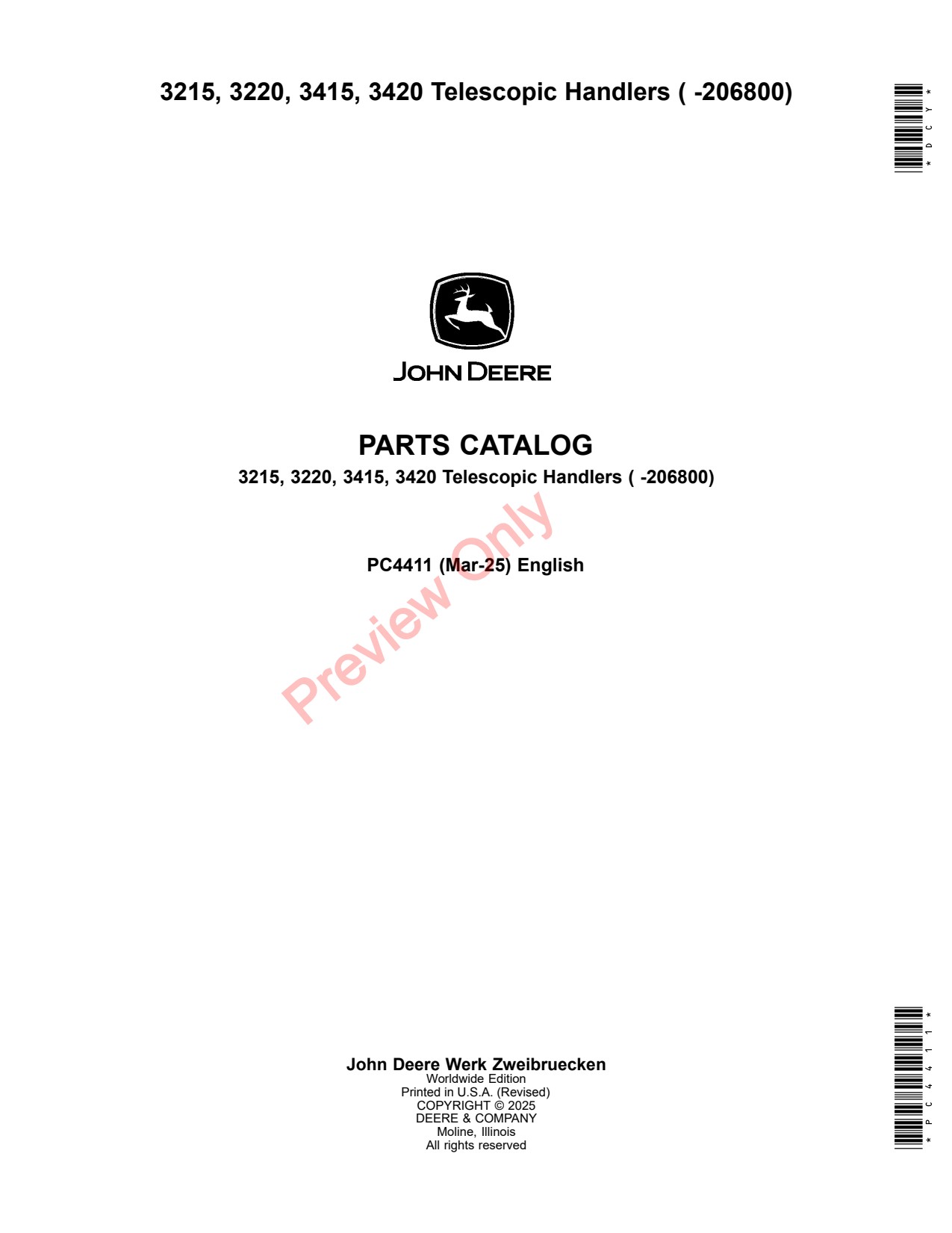 3215, 3220, 3415, 3420 Telescopic Handlers ( -206800)

*DCY*

JOHN DEERE

PARTS CATALOG
3215, 3220, 3415, 3420 Telescopic Handlers ( -206800)

PC4411 (Mar-25) English

John Deere Werk Zweibruecken
Worldwide Edition
Printed in U.S.A. (Revised)
COPYRIGHT © 2025
DEERE & COMPANY
Moline, Illinois
All rights reserved

*PC4411*

Preview Only